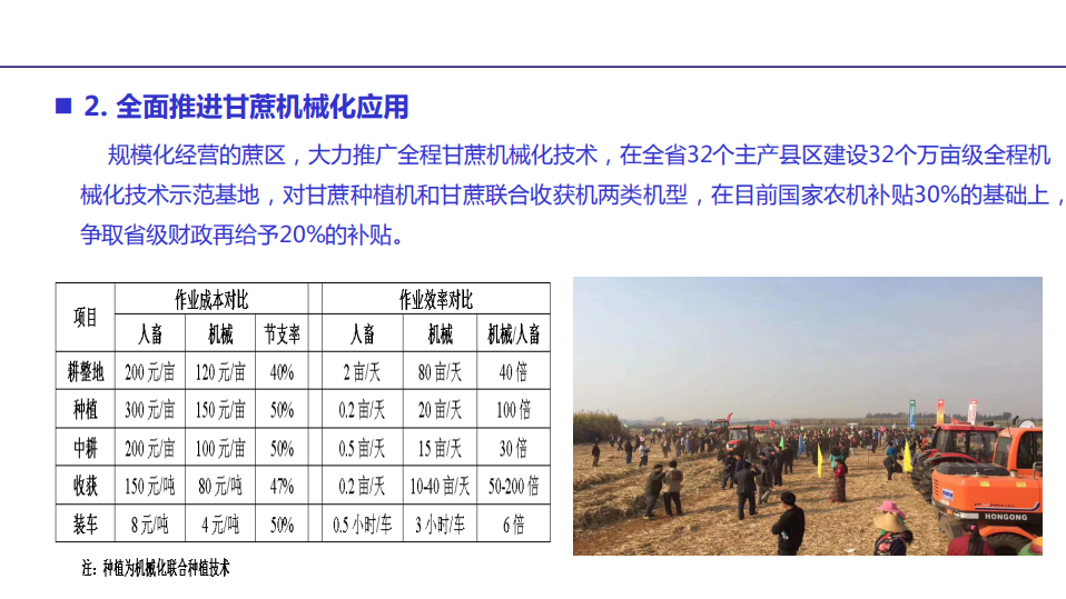 ■ 2. 全面推进甘蔗机械化应用

规模化经营的蔗区，大力推广全程甘蔗机械化技术，在全省32个主产县区建设32个万亩级全程机械化技术示范基地，对甘蔗种植机和甘蔗联合收获机两类机型，在目前国家农机补贴30%的基础上，争取省级财政再给予20%的补贴。

| 项目 | 作业成本对比 | | | 作业效率对比 | | |
|---|---|---|---|---|---|---|
| | 人畜 | 机械 | 节支率 | 人畜 | 机械 | 机械/人畜 |
| 耕整地 | 200 元/亩 | 120 元/亩 | 40% | 2 亩/天 | 80 亩/天 | 40 倍 |
| 种植 | 300 元/亩 | 150 元/亩 | 50% | 0.2 亩/天 | 20 亩/天 | 100 倍 |
| 中耕 | 200 元/亩 | 100 元/亩 | 50% | 0.5 亩/天 | 15 亩/天 | 30 倍 |
| 收获 | 150 元/吨 | 80 元/吨 | 47% | 0.2 亩/天 | 10-40 亩/天 | 50-200 倍 |
| 装车 | 8 元/吨 | 4 元/吨 | 50% | 0.5 小时/车 | 3 小时/车 | 6 倍 |

注：种植为机械化联合种植技术

HONGONG